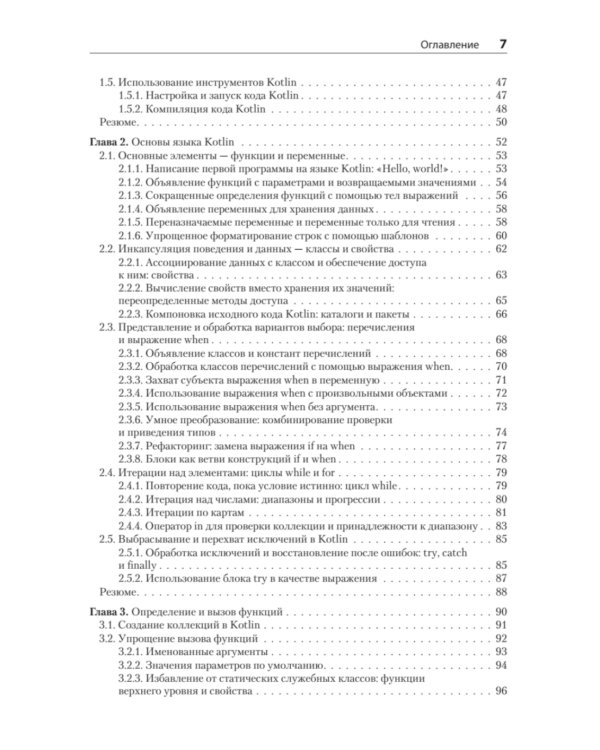 Оглавление 7

1.5. Использование инструментов Kotlin 47
1.5.1. Настройка и запуск кода Kotlin 47
1.5.2. Компиляция кода Kotlin 48
Резюме 50

Глава 2. Основы языка Kotlin 52
2.1. Основные элементы — функции и переменные 53
2.1.1. Написание первой программы на языке Kotlin: «Hello, world!» 53
2.1.2. Объявление функций с параметрами и возвращаемыми значениями 54
2.1.3. Сокращенные определения функций с помощью тел выражений 56
2.1.4. Объявление переменных для хранения данных 58
2.1.5. Переназначаемые переменные и переменные только для чтения 58
2.1.6. Упрощенное форматирование строк с помощью шаблонов 60
2.2. Инкапсуляция поведения и данных — классы и свойства 62
2.2.1. Ассоциирование данных с классом и обеспечение доступа к ним: свойства 63
2.2.2. Вычисление свойств вместо хранения их значений: переопределенные методы доступа 65
2.2.3. Компоновка исходного кода Kotlin: каталоги и пакеты 66
2.3. Представление и обработка вариантов выбора: перечисления и выражение when 68
2.3.1. Объявление классов и констант перечислений 68
2.3.2. Обработка классов перечислений с помощью выражения when 70
2.3.3. Захват субъекта выражения when в переменную 71
2.3.4. Использование выражения when с произвольными объектами 72
2.3.5. Использование выражения when без аргумента 73
2.3.6. Умное преобразование: комбинирование проверки и приведения типов 74
2.3.7. Рефакторинг: замена выражения if на when 77
2.3.8. Блоки как ветви конструкций if и when 78
2.4. Итерации над элементами: циклы while и for 79
2.4.1. Повторение кода, пока условие истинно: цикл while 79
2.4.2. Итерация над числами: диапазоны и прогрессии 80
2.4.3. Итерации по картам 81
2.4.4. Оператор in для проверки коллекции и принадлежности к диапазону 83
2.5. Выбрасывание и перехват исключений в Kotlin 85
2.5.1. Обработка исключений и восстановление после ошибок: try, catch и finally 85
2.5.2. Использование блока try в качестве выражения 87
Резюме 88

Глава 3. Определение и вызов функций 90
3.1. Создание коллекций в Kotlin 91
3.2. Упрощение вызова функций 92
3.2.1. Именованные аргументы 93
3.2.2. Значения параметров по умолчанию 94
3.2.3. Избавление от статических служебных классов: функции верхнего уровня и свойства 96